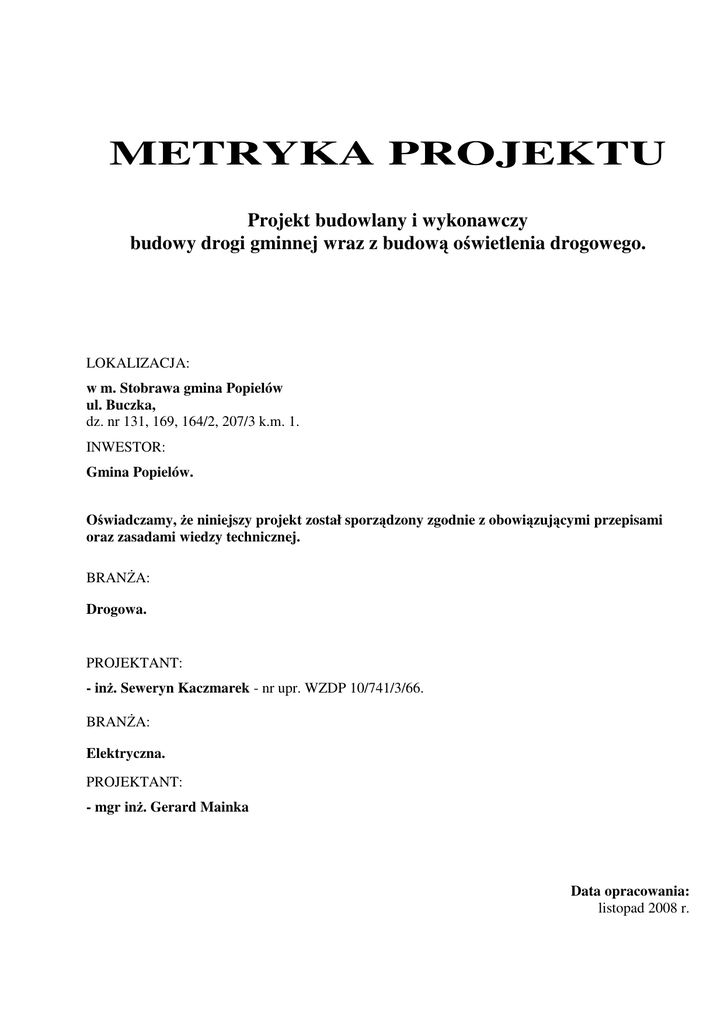 METRYKA PROJEKTU

Projekt budowlany i wykonawczy
budowy drogi gminnej wraz z budową oświetlenia drogowego.

LOKALIZACJA:

w m. Stobrawa gmina Popielów
ul. Buczka,
dz. nr 131, 169, 164/2, 207/3 k.m. 1.

INWESTOR:

Gmina Popielów.

Oświadczamy, że niniejszy projekt został sporządzony zgodnie z obowiązującymi przepisami oraz zasadami wiedzy technicznej.

BRANŻA:

Drogowa.

PROJEKTANT:

- inż. Seweryn Kaczmarek - nr upr. WZDP 10/741/3/66.

BRANŻA:

Elektryczna.

PROJEKTANT:

- mgr inż. Gerard Mainka

Data opracowania:
listopad 2008 r.